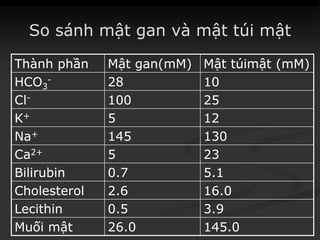 So sánh mật gan và mật túi mật

| Thành phần | Mật gan(mM) | Mật túimật (mM) |
|---|---|---|
| $HCO_3^-$ | 28 | 10 |
| $Cl^-$ | 100 | 25 |
| $K^+$ | 5 | 12 |
| $Na^+$ | 145 | 130 |
| $Ca^{2+}$ | 5 | 23 |
| Bilirubin | 0.7 | 5.1 |
| Cholesterol | 2.6 | 16.0 |
| Lecithin | 0.5 | 3.9 |
| Muối mật | 26.0 | 145.0 |